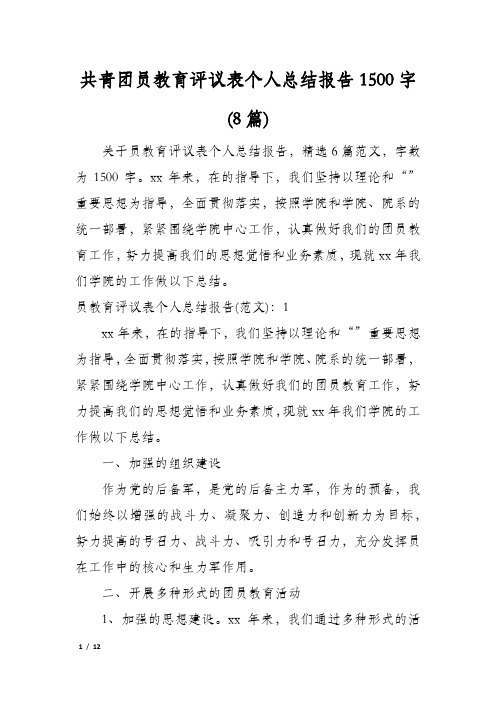 共青团员教育评议表个人总结报告1500字(8篇)

关于员教育评议表个人总结报告，精选6篇范文，字数为1500字。xx年来，在的指导下，我们坚持以理论和“”重要思想为指导，全面贯彻落实，按照学院和学院、院系的统一部署，紧紧围绕学院中心工作，认真做好我们的团员教育工作，努力提高我们的思想觉悟和业务素质，现就xx年我们学院的工作做以下总结。

员教育评议表个人总结报告(范文)：1

xx年来，在的指导下，我们坚持以理论和“”重要思想为指导，全面贯彻落实，按照学院和学院、院系的统一部署，紧紧围绕学院中心工作，认真做好我们的团员教育工作，努力提高我们的思想觉悟和业务素质，现就xx年我们学院的工作做以下总结。

一、加强的组织建设

作为党的后备军，是党的后备主力军，作为的预备，我们始终以增强的战斗力、凝聚力、创造力和创新力为目标，努力提高的号召力、战斗力、吸引力和号召力，充分发挥员在工作中的核心和生力军作用。

二、开展多种形式的团员教育活动

1、加强的思想建设。xx年来，我们通过多种形式的活

1 / 12